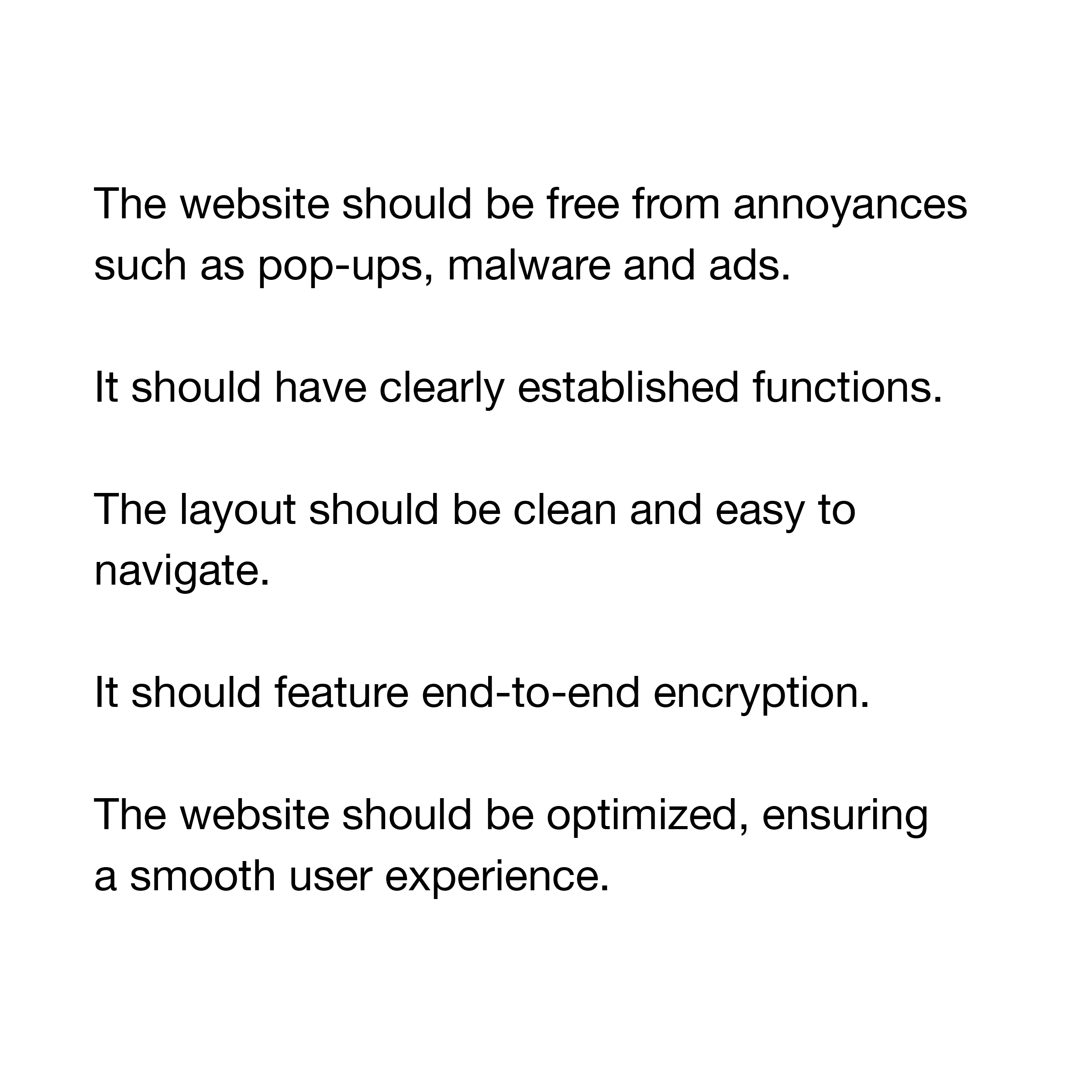 The website should be free from annoyances such as pop-ups, malware and ads.

It should have clearly established functions.

The layout should be clean and easy to navigate.

It should feature end-to-end encryption.

The website should be optimized, ensuring a smooth user experience.